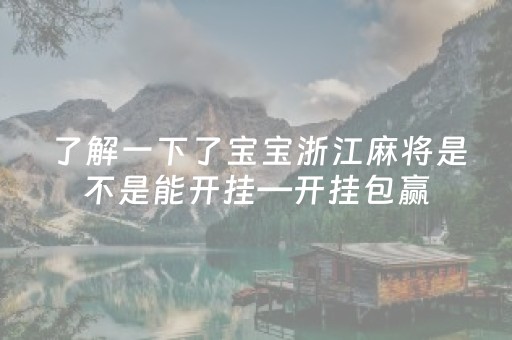 了解一下了宝宝浙江麻将是不是能开挂一开挂包赢